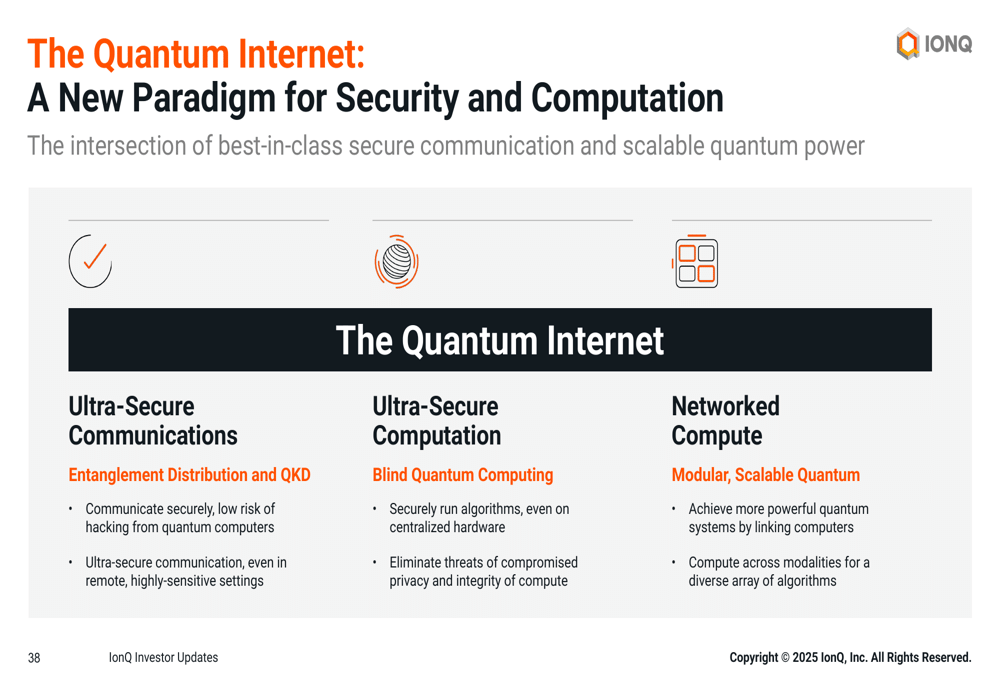 IONQ

The Quantum Internet:
A New Paradigm for Security and Computation

The intersection of best-in-class secure communication and scalable quantum power

The Quantum Internet

Ultra-Secure Communications

Entanglement Distribution and QKD

• Communicate securely, low risk of hacking from quantum computers

• Ultra-secure communication, even in remote, highly-sensitive settings

Ultra-Secure Computation

Blind Quantum Computing

• Securely run algorithms, even on centralized hardware

• Eliminate threats of compromised privacy and integrity of compute

Networked Compute

Modular, Scalable Quantum

• Achieve more powerful quantum systems by linking computers

• Compute across modalities for a diverse array of algorithms

38 IonQ Investor Updates

Copyright © 2025 IonQ, Inc. All Rights Reserved.